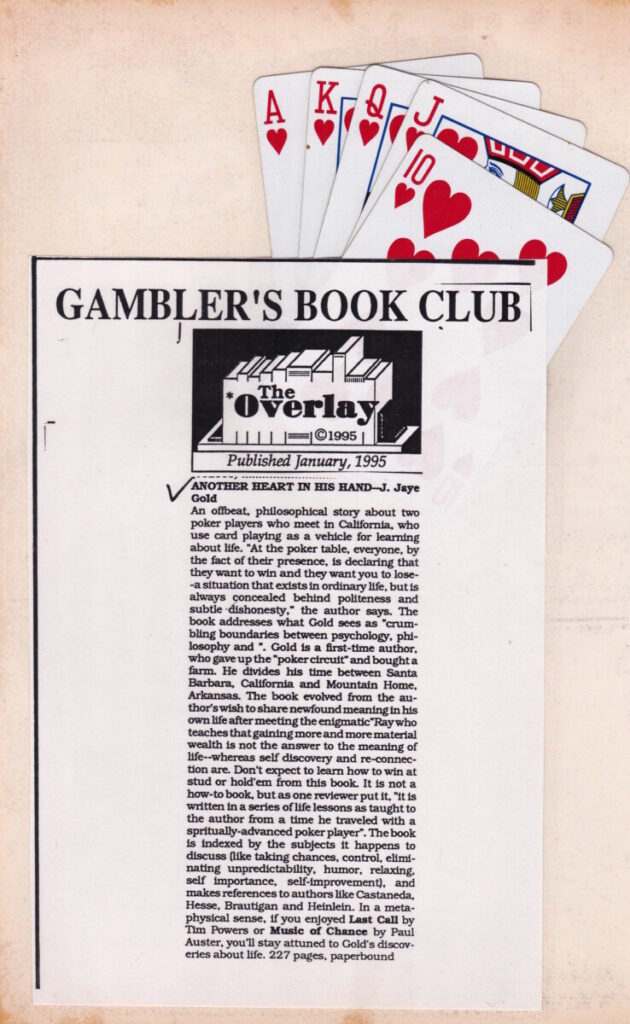 A
K
Q
J
10

GAMBLER'S BOOK CLUB

The Overlay
©1995

Published January, 1995

ANOTHER HEART IN HIS HAND—J. Jaye Gold
An offbeat, philosophical story about two poker players who meet in California, who use card playing as a vehicle for learning about life. "At the poker table, everyone, by the fact of their presence, is declaring that they want to win and they want you to lose--a situation that exists in ordinary life, but is always concealed behind politeness and subtle dishonesty," the author says. The book addresses what Gold sees as "crumbling boundaries between psychology, philosophy and ". Gold is a first-time author, who gave up the "poker circuit" and bought a farm. He divides his time between Santa Barbara, California and Mountain Home, Arkansas. The book evolved from the author's wish to share newfound meaning in his own life after meeting the enigmatic"Ray who teaches that gaining more and more material wealth is not the answer to the meaning of life--whereas self discovery and re-connection are. Don't expect to learn how to win at stud or hold'em from this book. It is not a how-to book, but as one reviewer put it, "it is written in a series of life lessons as taught to the author from a time he traveled with a spritually-advanced poker player". The book is indexed by the subjects it happens to discuss (like taking chances, control, eliminating unpredictability, humor, relaxing, self importance, self-improvement), and makes references to authors like Castaneda, Hesse, Brautigan and Heinlein. In a metaphysical sense, if you enjoyed Last Call by Tim Powers or Music of Chance by Paul Auster, you'll stay attuned to Gold's discoveries about life. 227 pages, paperbound